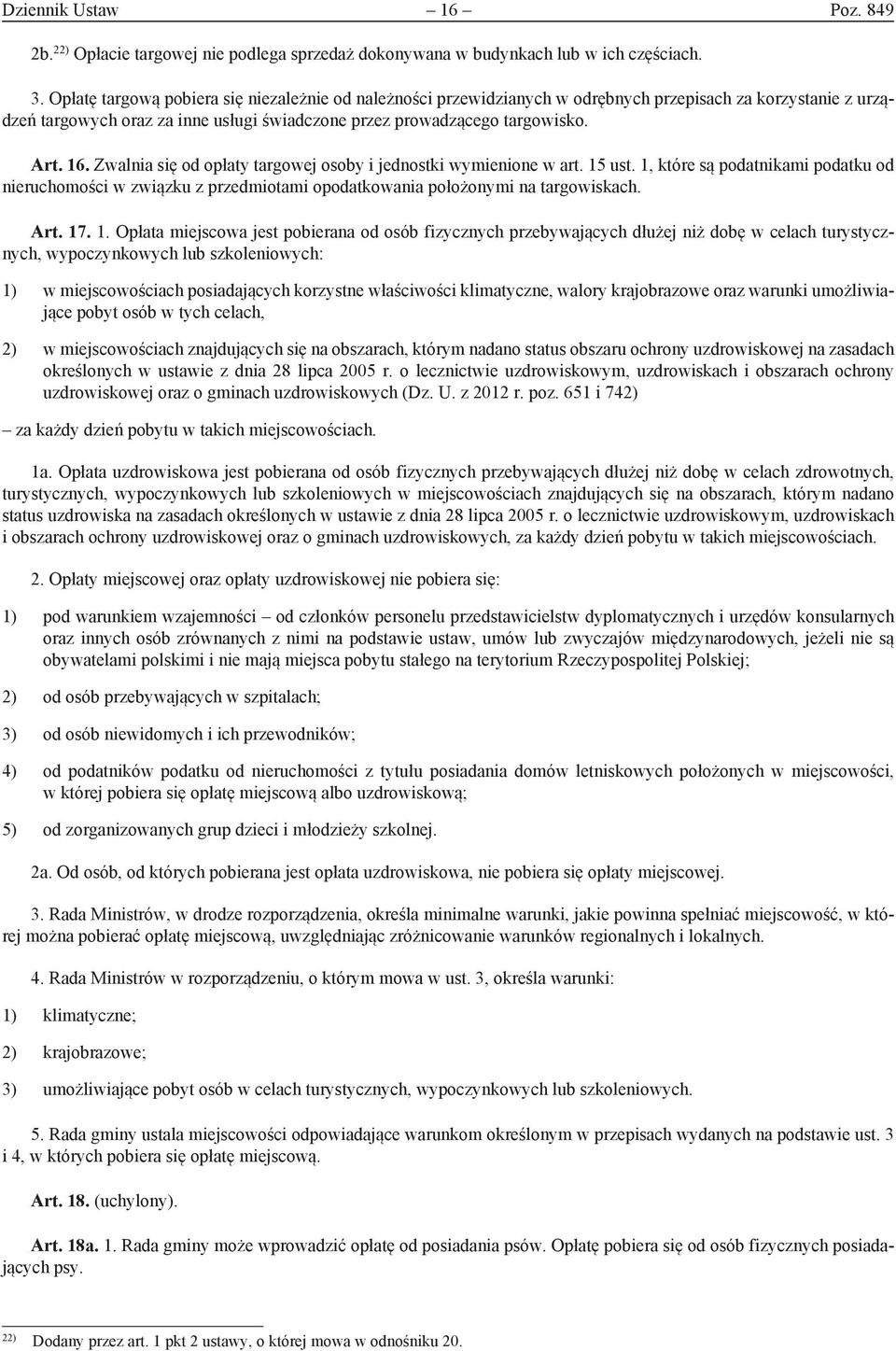 Dziennik Ustaw – 16 – Poz. 849

2b.$^{22)}$ Opłacie targowej nie podlega sprzedaż dokonywana w budynkach lub w ich częściach.

3. Opłatę targową pobiera się niezależnie od należności przewidzianych w odrębnych przepisach za korzystanie z urządzeń targowych oraz za inne usługi świadczone przez prowadzącego targowisko.

Art. 16. Zwalnia się od opłaty targowej osoby i jednostki wymienione w art. 15 ust. 1, które są podatnikami podatku od nieruchomości w związku z przedmiotami opodatkowania położonymi na targowiskach.

Art. 17. 1. Opłata miejscowa jest pobierana od osób fizycznych przebywających dłużej niż dobę w celach turystycznych, wypoczynkowych lub szkoleniowych:

1) w miejscowościach posiadających korzystne właściwości klimatyczne, walory krajobrazowe oraz warunki umożliwiające pobyt osób w tych celach,

2) w miejscowościach znajdujących się na obszarach, którym nadano status obszaru ochrony uzdrowiskowej na zasadach określonych w ustawie z dnia 28 lipca 2005 r. o lecznictwie uzdrowiskowym, uzdrowiskach i obszarach ochrony uzdrowiskowej oraz o gminach uzdrowiskowych (Dz. U. z 2012 r. poz. 651 i 742)

– za każdy dzień pobytu w takich miejscowościach.

1a. Opłata uzdrowiskowa jest pobierana od osób fizycznych przebywających dłużej niż dobę w celach zdrowotnych, turystycznych, wypoczynkowych lub szkoleniowych w miejscowościach znajdujących się na obszarach, którym nadano status uzdrowiska na zasadach określonych w ustawie z dnia 28 lipca 2005 r. o lecznictwie uzdrowiskowym, uzdrowiskach i obszarach ochrony uzdrowiskowej oraz o gminach uzdrowiskowych, za każdy dzień pobytu w takich miejscowościach.

2. Opłaty miejscowej oraz opłaty uzdrowiskowej nie pobiera się:

1) pod warunkiem wzajemności – od członków personelu przedstawicielstw dyplomatycznych i urzędów konsularnych oraz innych osób zrównanych z nimi na podstawie ustaw, umów lub zwyczajów międzynarodowych, jeżeli nie są obywatelami polskimi i nie mają miejsca pobytu stałego na terytorium Rzeczypospolitej Polskiej;

2) od osób przebywających w szpitalach;

3) od osób niewidomych i ich przewodników;

4) od podatników podatku od nieruchomości z tytułu posiadania domów letniskowych położonych w miejscowości, w której pobiera się opłatę miejscową albo uzdrowiskową;

5) od zorganizowanych grup dzieci i młodzieży szkolnej.

2a. Od osób, od których pobierana jest opłata uzdrowiskowa, nie pobiera się opłaty miejscowej.

3. Rada Ministrów, w drodze rozporządzenia, określa minimalne warunki, jakie powinna spełniać miejscowość, w której można pobierać opłatę miejscową, uwzględniając zróżnicowanie warunków regionalnych i lokalnych.

4. Rada Ministrów w rozporządzeniu, o którym mowa w ust. 3, określa warunki:

1) klimatyczne;

2) krajobrazowe;

3) umożliwiające pobyt osób w celach turystycznych, wypoczynkowych lub szkoleniowych.

5. Rada gminy ustala miejscowości odpowiadające warunkom określonym w przepisach wydanych na podstawie ust. 3 i 4, w których pobiera się opłatę miejscową.

Art. 18. (uchylony).

Art. 18a. 1. Rada gminy może wprowadzić opłatę od posiadania psów. Opłatę pobiera się od osób fizycznych posiadających psy.

$^{22)}$ Dodany przez art. 1 pkt 2 ustawy, o której mowa w odnośniku 20.